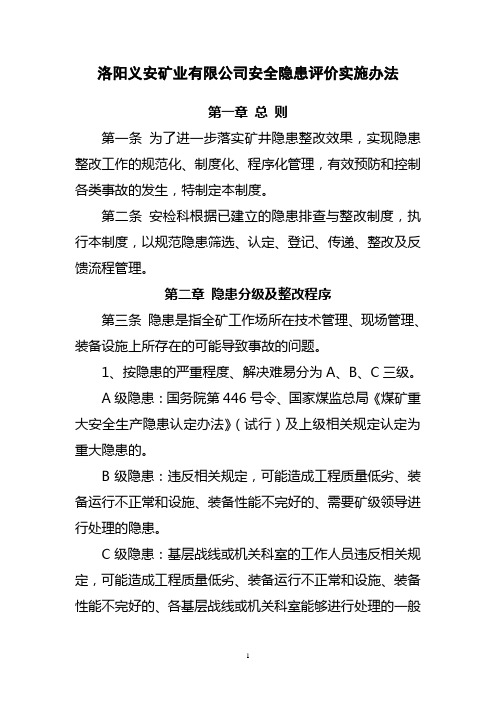 洛阳义安矿业有限公司安全隐患评价实施办法

第一章 总 则

第一条 为了进一步落实矿井隐患整改效果，实现隐患整改工作的规范化、制度化、程序化管理，有效预防和控制各类事故的发生，特制定本制度。

第二条 安检科根据已建立的隐患排查与整改制度，执行本制度，以规范隐患筛选、认定、登记、传递、整改及反馈流程管理。

第二章 隐患分级及整改程序

第三条 隐患是指全矿工作场所在技术管理、现场管理、装备设施上所存在的可能导致事故的问题。

1、按隐患的严重程度、解决难易分为 A、B、C 三级。

A 级隐患：国务院第 446 号令、国家煤监总局《煤矿重大安全生产隐患认定办法》（试行）及上级相关规定认定为重大隐患的。

B 级隐患：违反相关规定，可能造成工程质量低劣、装备运行不正常和设施、装备性能不完好的、需要矿级领导进行处理的隐患。

C 级隐患：基层战线或机关科室的工作人员违反相关规定，可能造成工程质量低劣、装备运行不正常和设施、装备性能不完好的、各基层战线或机关科室能够进行处理的一般

1